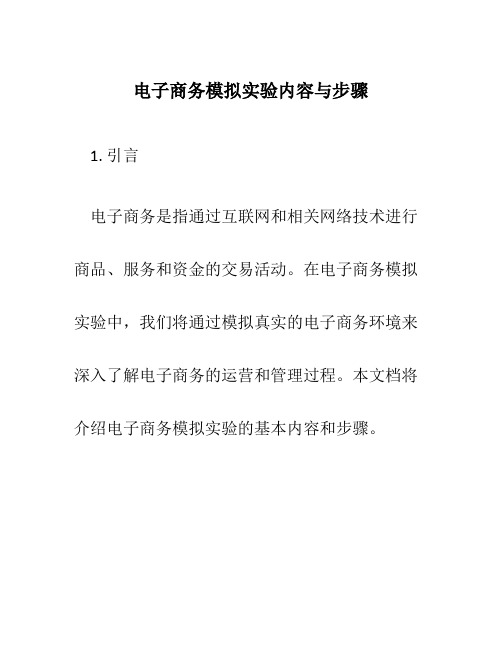 电子商务模拟实验内容与步骤

1. 引言

电子商务是指通过互联网和相关网络技术进行商品、服务和资金的交易活动。在电子商务模拟实验中，我们将通过模拟真实的电子商务环境来深入了解电子商务的运营和管理过程。本文档将介绍电子商务模拟实验的基本内容和步骤。